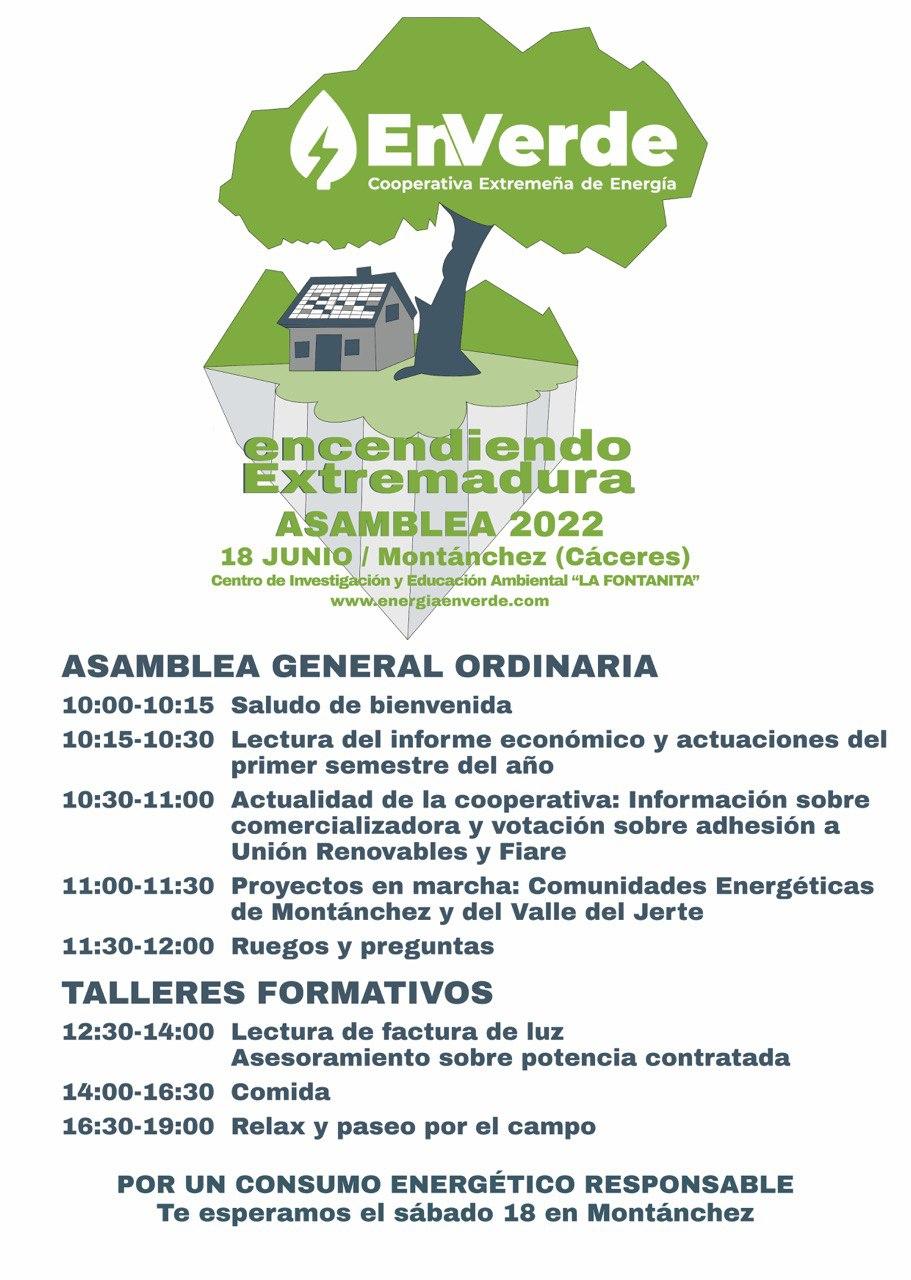 EnVerde
Cooperativa Extremeña de Energía

encendiendo Extremadura
ASAMBLEA 2022
18 JUNIO / Montánchez (Cáceres)
Centro de Investigación y Educación Ambiental "LA FONTANITA"
www.energiaenverde.com

ASAMBLEA GENERAL ORDINARIA
10:00-10:15 Saludo de bienvenida
10:15-10:30 Lectura del informe económico y actuaciones del primer semestre del año
10:30-11:00 Actualidad de la cooperativa: Información sobre comercializadora y votación sobre adhesión a Unión Renovables y Fiare
11:00-11:30 Proyectos en marcha: Comunidades Energéticas de Montánchez y del Valle del Jerte
11:30-12:00 Ruegos y preguntas

TALLERES FORMATIVOS
12:30-14:00 Lectura de factura de luz
Asesoramiento sobre potencia contratada
14:00-16:30 Comida
16:30-19:00 Relax y paseo por el campo

POR UN CONSUMO ENERGÉTICO RESPONSABLE
Te esperamos el sábado 18 en Montánchez